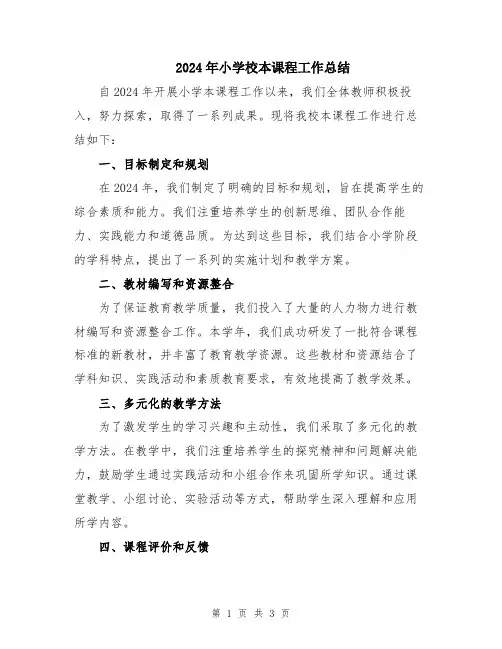 2024年小学校本课程工作总结

自2024年开展小学本课程工作以来，我们全体教师积极投入，努力探索，取得了一系列成果。现将我校本课程工作进行总结如下：

一、目标制定和规划

在2024年，我们制定了明确的目标和规划，旨在提高学生的综合素质和能力。我们注重培养学生的创新思维、团队合作能力、实践能力和道德品质。为达到这些目标，我们结合小学阶段的学科特点，提出了一系列的实施计划和教学方案。

二、教材编写和资源整合

为了保证教育教学质量，我们投入了大量的人力物力进行教材编写和资源整合工作。本学年，我们成功研发了一批符合课程标准的新教材，并丰富了教育教学资源。这些教材和资源结合了学科知识、实践活动和素质教育要求，有效地提高了教学效果。

三、多元化的教学方法

为了激发学生的学习兴趣和主动性，我们采取了多元化的教学方法。在教学中，我们注重培养学生的探究精神和问题解决能力，鼓励学生通过实践活动和小组合作来巩固所学知识。通过课堂教学、小组讨论、实验活动等方式，帮助学生深入理解和应用所学内容。

四、课程评价和反馈

第 1 页 共 3 页